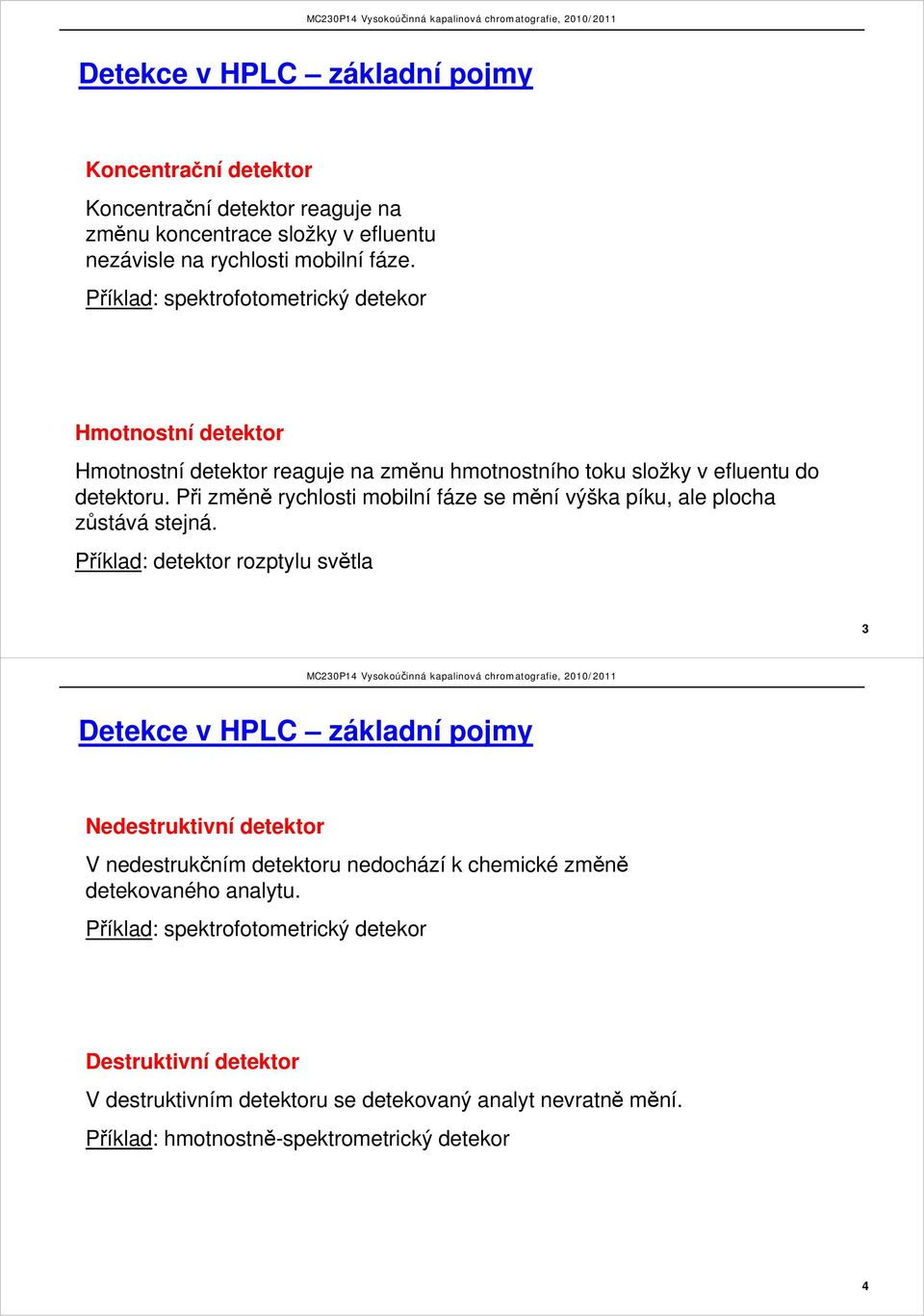 MC230P14 Vysokoúčinná kapalinová chromatografie, 2010/2011

Detekce v HPLC – základní pojmy

Koncentrační detektor

Koncentrační detektor reaguje na změnu koncentrace složky v efluentu nezávisle na rychlosti mobilní fáze.

Příklad: spektrofotometrický detekor

Hmotnostní detektor

Hmotnostní detektor reaguje na změnu hmotnostního toku složky v efluentu do detektoru. Při změně rychlosti mobilní fáze se mění výška píku, ale plocha zůstává stejná.

Příklad: detektor rozptylu světla

3

MC230P14 Vysokoúčinná kapalinová chromatografie, 2010/2011

Detekce v HPLC – základní pojmy

Nedestruktivní detektor

V nedestrukčním detektoru nedochází k chemické změně detekovaného analytu.

Příklad: spektrofotometrický detekor

Destruktivní detektor

V destruktivním detektoru se detekovaný analyt nevratně mění.

Příklad: hmotnostně-spektrometrický detekor

4